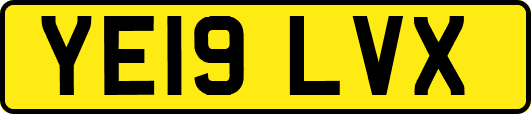 YE19 LVX